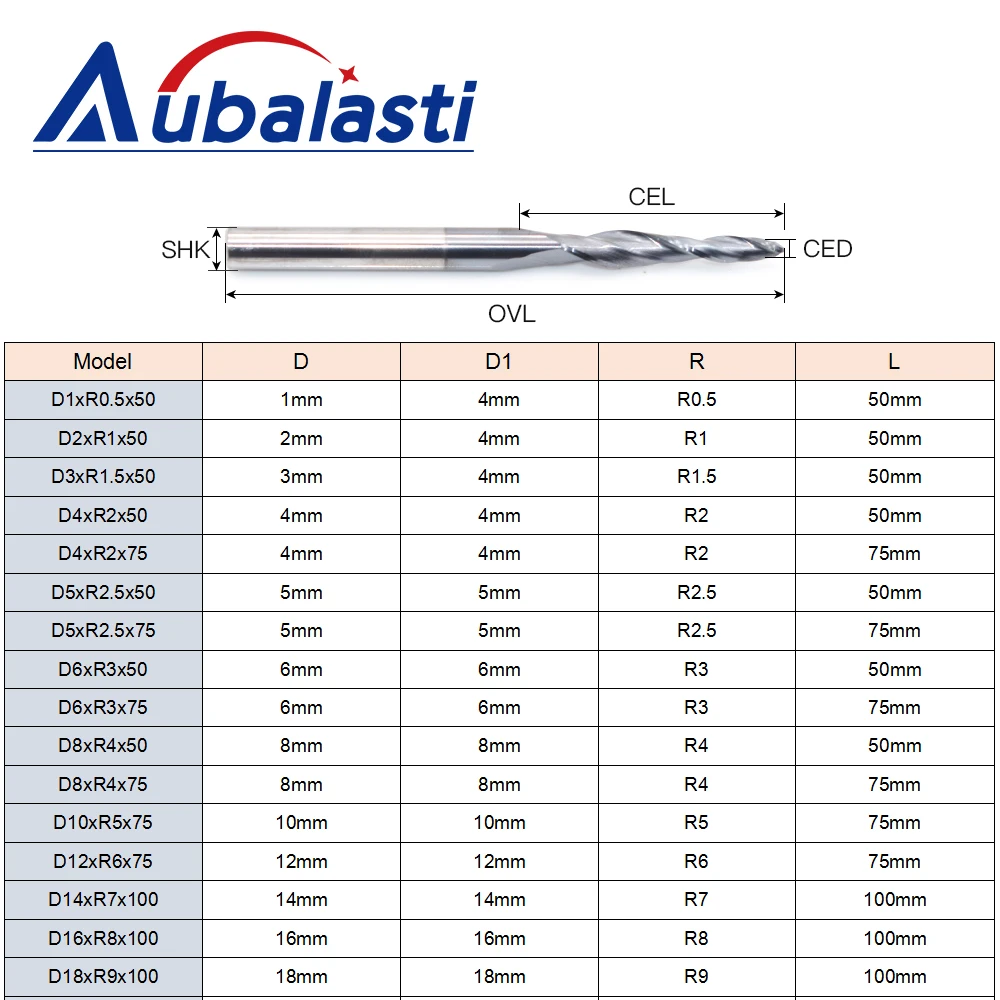 Aubalasti

CEL
SHK
CED
OVL

| Model | D | D1 | R | L |
|---|---|---|---|---|
| D1xR0.5x50 | 1mm | 4mm | R0.5 | 50mm |
| D2xR1x50 | 2mm | 4mm | R1 | 50mm |
| D3xR1.5x50 | 3mm | 4mm | R1.5 | 50mm |
| D4xR2x50 | 4mm | 4mm | R2 | 50mm |
| D4xR2x75 | 4mm | 4mm | R2 | 75mm |
| D5xR2.5x50 | 5mm | 5mm | R2.5 | 50mm |
| D5xR2.5x75 | 5mm | 5mm | R2.5 | 75mm |
| D6xR3x50 | 6mm | 6mm | R3 | 50mm |
| D6xR3x75 | 6mm | 6mm | R3 | 75mm |
| D8xR4x50 | 8mm | 8mm | R4 | 50mm |
| D8xR4x75 | 8mm | 8mm | R4 | 75mm |
| D10xR5x75 | 10mm | 10mm | R5 | 75mm |
| D12xR6x75 | 12mm | 12mm | R6 | 75mm |
| D14xR7x100 | 14mm | 14mm | R7 | 100mm |
| D16xR8x100 | 16mm | 16mm | R8 | 100mm |
| D18xR9x100 | 18mm | 18mm | R9 | 100mm |